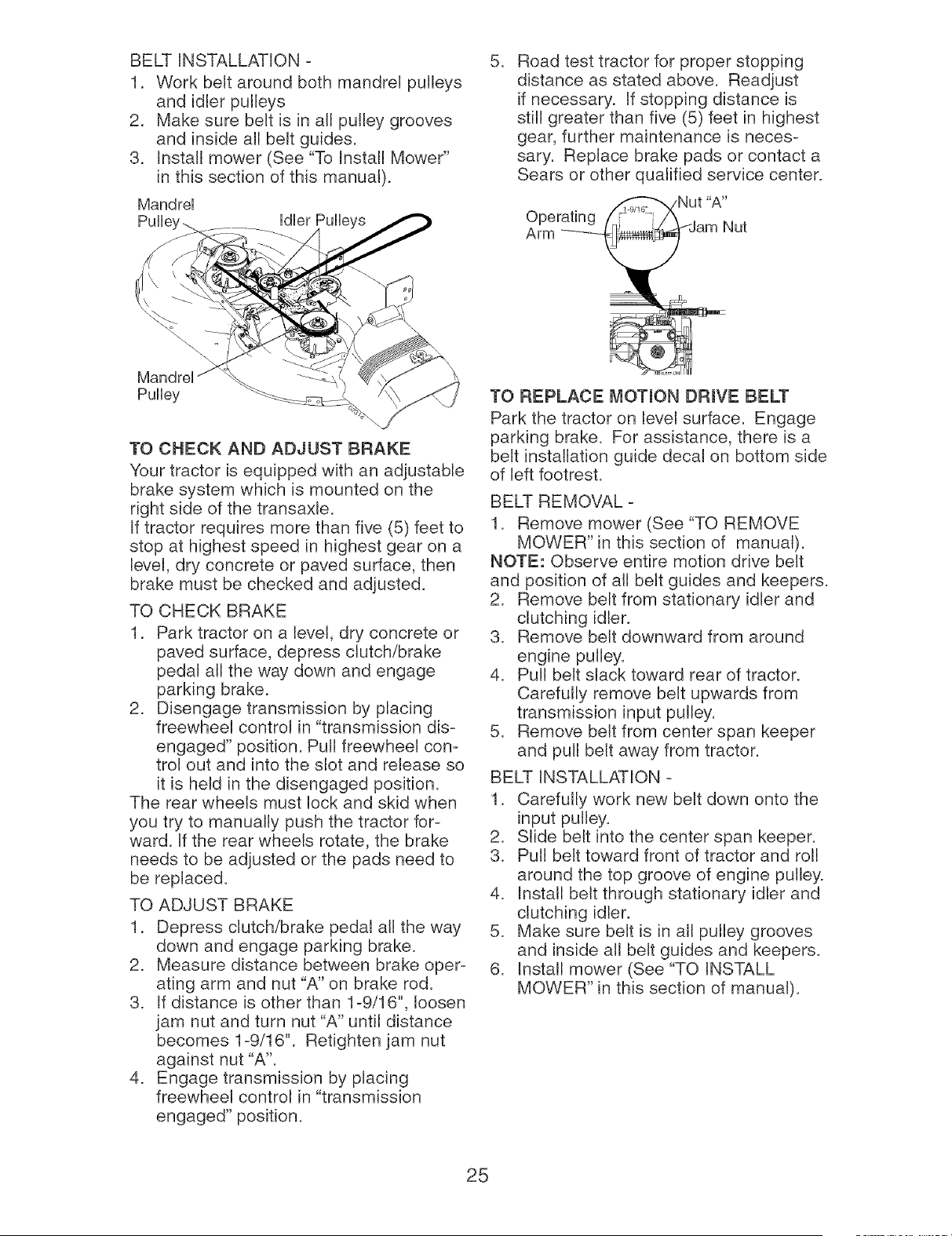 BELT INSTALLATION -
1. Work belt around both mandrel pulleys and idler pulleys
2. Make sure belt is in all pulley grooves and inside all belt guides.
3. Install mower (See "To Install Mower" in this section of this manual).

Mandrel Pulley
Idler Pulleys
Mandrel Pulley

TO CHECK AND ADJUST BRAKE
Your tractor is equipped with an adjustable brake system which is mounted on the right side of the transaxle.
If tractor requires more than five (5) feet to stop at highest speed in highest gear on a level, dry concrete or paved surface, then brake must be checked and adjusted.

TO CHECK BRAKE
1. Park tractor on a level, dry concrete or paved surface, depress clutch/brake pedal all the way down and engage parking brake.
2. Disengage transmission by placing freewheel control in "transmission disengaged" position. Pull freewheel control out and into the slot and release so it is held in the disengaged position.
The rear wheels must lock and skid when you try to manually push the tractor forward. If the rear wheels rotate, the brake needs to be adjusted or the pads need to be replaced.

TO ADJUST BRAKE
1. Depress clutch/brake pedal all the way down and engage parking brake.
2. Measure distance between brake operating arm and nut "A" on brake rod.
3. If distance is other than 1-9/16", loosen jam nut and turn nut "A" until distance becomes 1-9/16". Retighten jam nut against nut "A".
4. Engage transmission by placing freewheel control in "transmission engaged" position.
5. Road test tractor for proper stopping distance as stated above. Readjust if necessary. If stopping distance is still greater than five (5) feet in highest gear, further maintenance is necessary. Replace brake pads or contact a Sears or other qualified service center.

Operating Arm
1-9/16"
Nut "A"
Jam Nut

TO REPLACE MOTION DRIVE BELT
Park the tractor on level surface. Engage parking brake. For assistance, there is a belt installation guide decal on bottom side of left footrest.

BELT REMOVAL -
1. Remove mower (See "TO REMOVE MOWER" in this section of manual).
NOTE: Observe entire motion drive belt and position of all belt guides and keepers.
2. Remove belt from stationary idler and clutching idler.
3. Remove belt downward from around engine pulley.
4. Pull belt slack toward rear of tractor. Carefully remove belt upwards from transmission input pulley.
5. Remove belt from center span keeper and pull belt away from tractor.

BELT INSTALLATION -
1. Carefully work new belt down onto the input pulley.
2. Slide belt into the center span keeper.
3. Pull belt toward front of tractor and roll around the top groove of engine pulley.
4. Install belt through stationary idler and clutching idler.
5. Make sure belt is in all pulley grooves and inside all belt guides and keepers.
6. Install mower (See "TO INSTALL MOWER" in this section of manual).

25